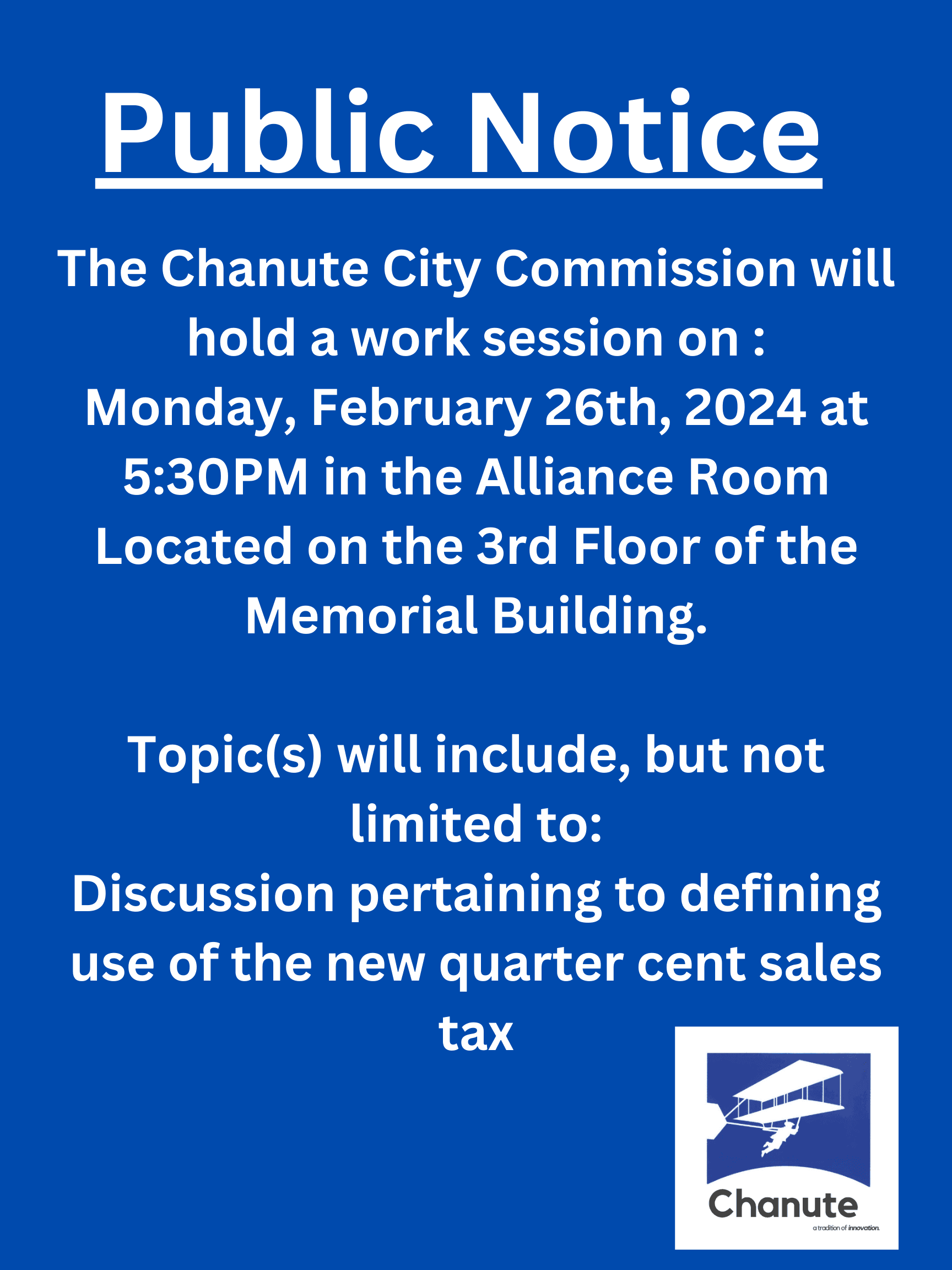 Public Notice

The Chanute City Commission will hold a work session on :
Monday, February 26th, 2024 at 5:30PM in the Alliance Room Located on the 3rd Floor of the Memorial Building.

Topic(s) will include, but not limited to:
Discussion pertaining to defining use of the new quarter cent sales tax

Chanute
a tradition of innovation.